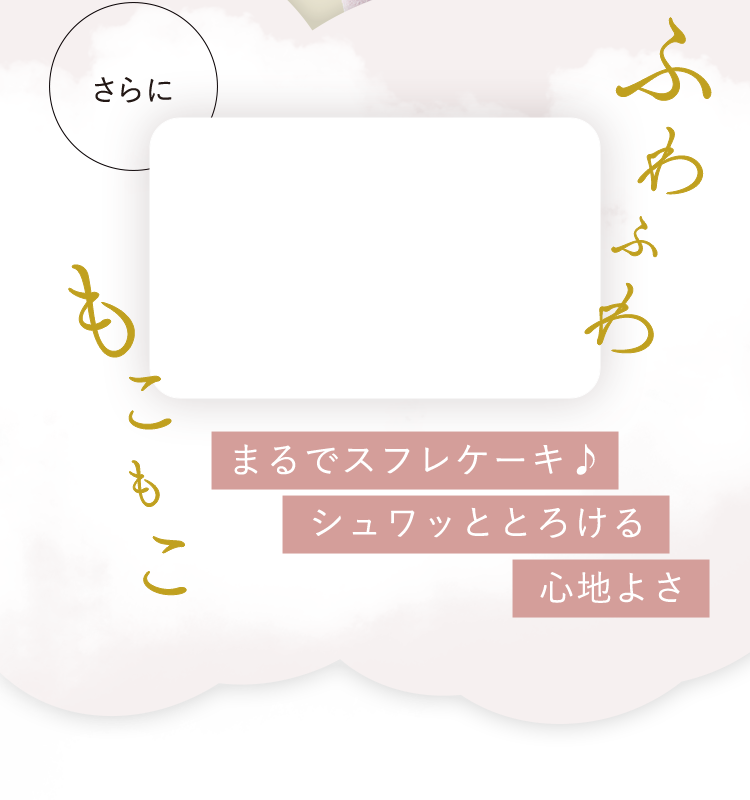 さらに

ふわふわ

もこもこ

まるでスフレケーキ♪
シュワッととろける
心地よさ